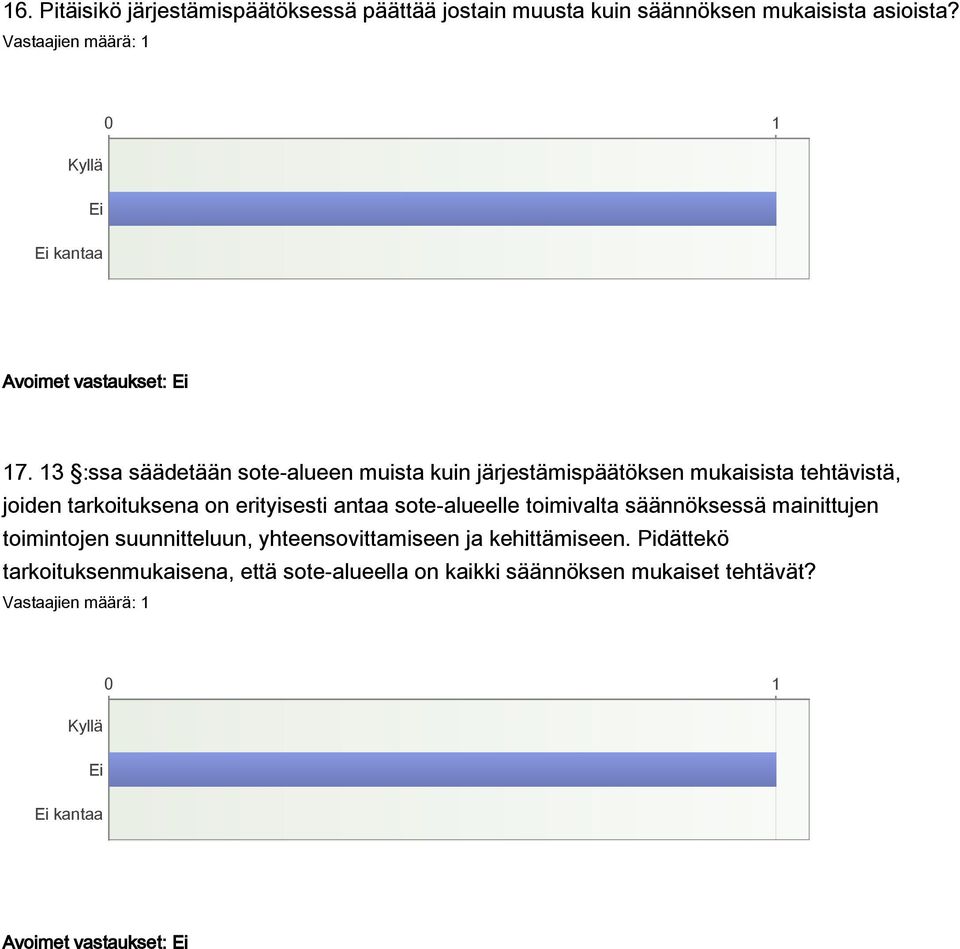 16. Pitäisikö järjestämispäätöksessä päättää jostain muusta kuin säännöksen mukaisista asioista?
Vastaajien määrä: 1

0
1
Kyllä
Ei
Ei kantaa

Avoimet vastaukset: Ei

17. 13 §:ssa säädetään sote-alueen muista kuin järjestämispäätöksen mukaisista tehtävistä, joiden tarkoituksena on erityisesti antaa sote-alueelle toimivalta säännöksessä mainittujen toimintojen suunnitteluun, yhteensovittamiseen ja kehittämiseen. Pidättekö tarkoituksenmukaisena, että sote-alueella on kaikki säännöksen mukaiset tehtävät?
Vastaajien määrä: 1

0
1
Kyllä
Ei
Ei kantaa

Avoimet vastaukset: Ei